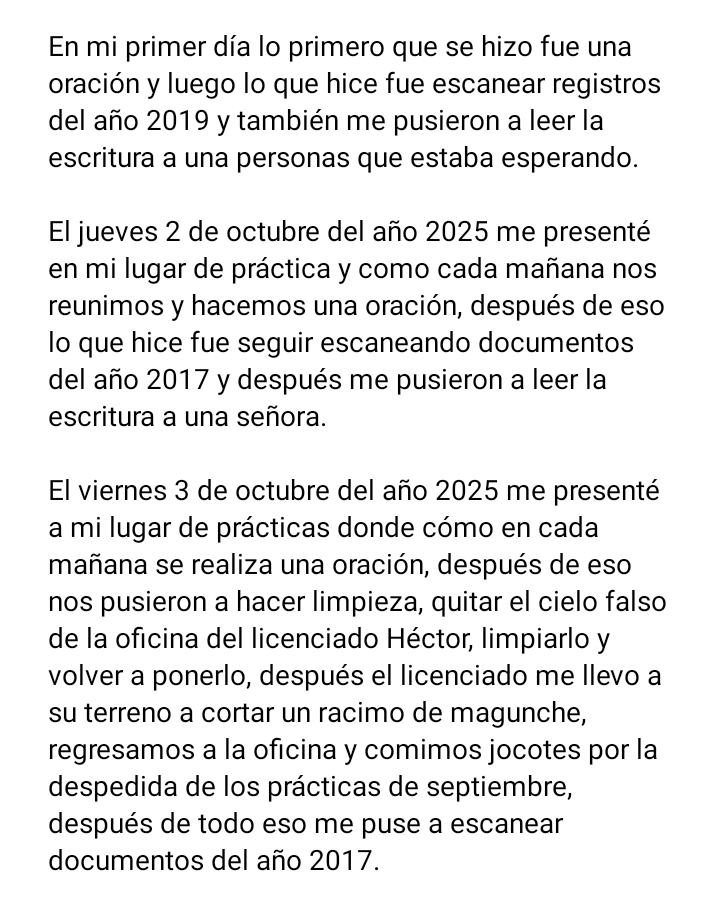 En mi primer día lo primero que se hizo fue una oración y luego lo que hice fue escanear registros del año 2019 y también me pusieron a leer la escritura a una personas que estaba esperando.

El jueves 2 de octubre del año 2025 me presenté en mi lugar de práctica y como cada mañana nos reunimos y hacemos una oración, después de eso lo que hice fue seguir escaneando documentos del año 2017 y después me pusieron a leer la escritura a una señora.

El viernes 3 de octubre del año 2025 me presenté a mi lugar de prácticas donde cómo en cada mañana se realiza una oración, después de eso nos pusieron a hacer limpieza, quitar el cielo falso de la oficina del licenciado Héctor, limpiarlo y volver a ponerlo, después el licenciado me llevo a su terreno a cortar un racimo de magunche, regresamos a la oficina y comimos jocotes por la despedida de los prácticas de septiembre, después de todo eso me puse a escanear documentos del año 2017.